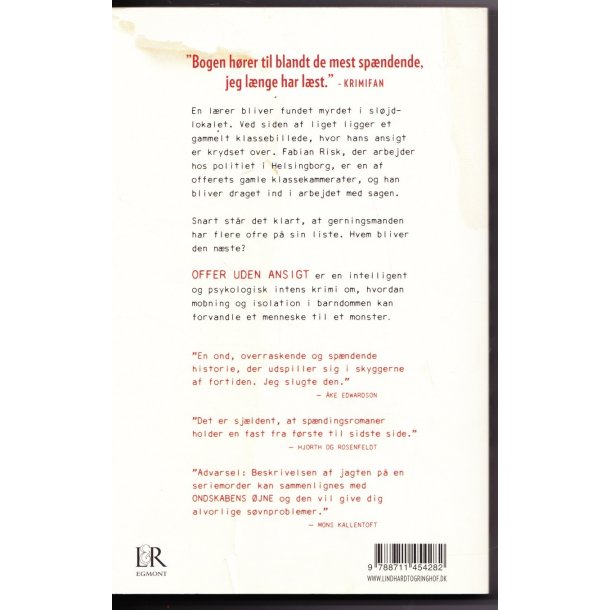 "Bogen hører til blandt de mest spændende, jeg længe har læst." - KRIMIFAN

En lærer bliver fundet myrdet i sløjdlokalet. Ved siden af liget ligger et gammelt klassebillede, hvor hans ansigt er krydset over. Fabian Risk, der arbejder hos politiet i Helsingborg, er en af offerets gamle klassekammerater, og han bliver draget ind i arbejdet med sagen.

Snart står det klart, at gerningsmanden har flere ofre på sin liste. Hvem bliver den næste?

OFFER UDEN ANSIGT er en intelligent og psykologisk intens krimi om, hvordan mobning og isolation i barndommen kan forvandle et menneske til et monster.

"En ond, overraskende og spændende historie, der udspiller sig i skyggerne af fortiden. Jeg slugte den."
— ÅKE EDWARDSON

"Det er sjældent, at spændingsromaner holder en fast fra første til sidste side."
— HJORTH OG ROSENFELDT

"Advarsel: Beskrivelsen af jagten på en seriemorder kan sammenlignes med ONDSKABENS ØJNE og den vil give dig alvorlige søvnproblemer."
— MONS KALLENTOFT

L&R
EGMONT

9 788711 454282
WWW.LINDHARDTOGRINGHOF.DK